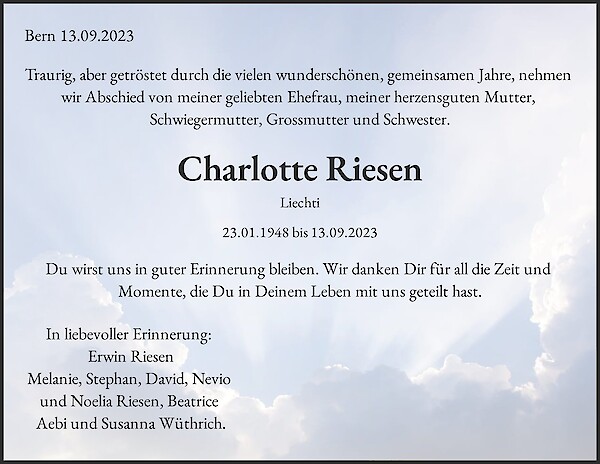 Bern 13.09.2023

Traurig, aber getröstet durch die vielen wunderschönen, gemeinsamen Jahre, nehmen wir Abschied von meiner geliebten Ehefrau, meiner herzensguten Mutter, Schwiegermutter, Grossmutter und Schwester.

Charlotte Riesen

Liechti

23.01.1948 bis 13.09.2023

Du wirst uns in guter Erinnerung bleiben. Wir danken Dir für all die Zeit und Momente, die Du in Deinem Leben mit uns geteilt hast.

In liebevoller Erinnerung:
Erwin Riesen
Melanie, Stephan, David, Nevio und Noelia Riesen, Beatrice Aebi und Susanna Wüthrich.